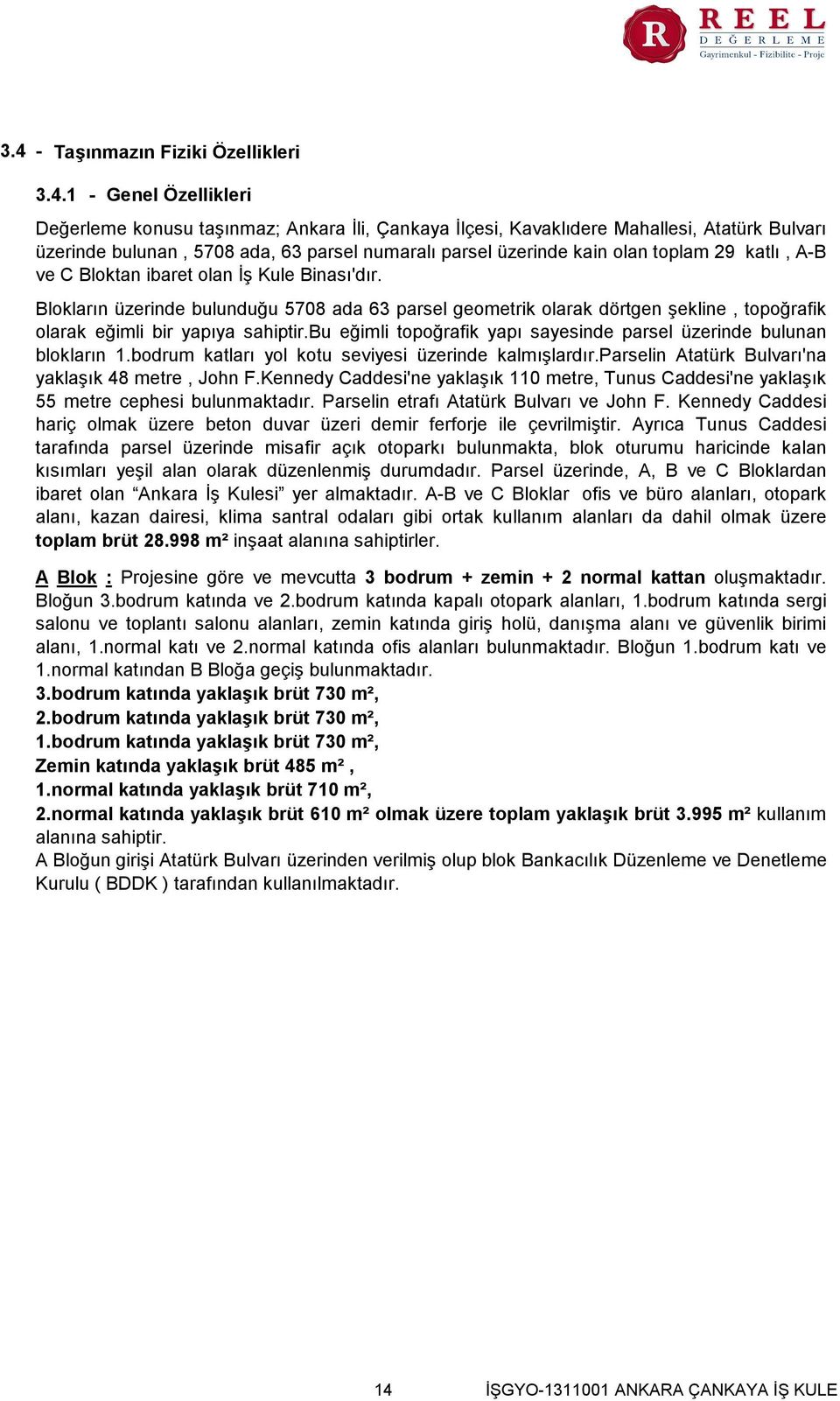 R REEL DEĞERLEME Gayrimenkul - Fizibilite - Proje

3.4 - Taşınmazın Fiziki Özellikleri

3.4.1 - Genel Özellikleri

Değerleme konusu taşınmaz; Ankara İli, Çankaya İlçesi, Kavaklıdere Mahallesi, Atatürk Bulvarı üzerinde bulunan , 5708 ada, 63 parsel numaralı parsel üzerinde kain olan toplam 29 katlı , A-B ve C Bloktan ibaret olan İş Kule Binası'dır.

Blokların üzerinde bulunduğu 5708 ada 63 parsel geometrik olarak dörtgen şekline , topoğrafik olarak eğimli bir yapıya sahiptir.Bu eğimli topoğrafik yapı sayesinde parsel üzerinde bulunan blokların 1.bodrum katları yol kotu seviyesi üzerinde kalmışlardır.Parselin Atatürk Bulvarı'na yaklaşık 48 metre , John F.Kennedy Caddesi'ne yaklaşık 110 metre, Tunus Caddesi'ne yaklaşık 55 metre cephesi bulunmaktadır. Parselin etrafı Atatürk Bulvarı ve John F. Kennedy Caddesi hariç olmak üzere beton duvar üzeri demir ferforje ile çevrilmiştir. Ayrıca Tunus Caddesi tarafında parsel üzerinde misafir açık otoparkı bulunmakta, blok oturumu haricinde kalan kısımları yeşil alan olarak düzenlenmiş durumdadır. Parsel üzerinde, A, B ve C Bloklardan ibaret olan “Ankara İş Kulesi” yer almaktadır. A-B ve C Bloklar ofis ve büro alanları, otopark alanı, kazan dairesi, klima santral odaları gibi ortak kullanım alanları da dahil olmak üzere toplam brüt 28.998 m² inşaat alanına sahiptirler.

A Blok : Projesine göre ve mevcutta 3 bodrum + zemin + 2 normal kattan oluşmaktadır. Bloğun 3.bodrum katında ve 2.bodrum katında kapalı otopark alanları, 1.bodrum katında sergi salonu ve toplantı salonu alanları, zemin katında giriş holü, danışma alanı ve güvenlik birimi alanı, 1.normal katı ve 2.normal katında ofis alanları bulunmaktadır. Bloğun 1.bodrum katı ve 1.normal katından B Bloğa geçiş bulunmaktadır.
3.bodrum katında yaklaşık brüt 730 m²,
2.bodrum katında yaklaşık brüt 730 m²,
1.bodrum katında yaklaşık brüt 730 m²,
Zemin katında yaklaşık brüt 485 m² ,
1.normal katında yaklaşık brüt 710 m²,
2.normal katında yaklaşık brüt 610 m² olmak üzere toplam yaklaşık brüt 3.995 m² kullanım alanına sahiptir.
A Bloğun girişi Atatürk Bulvarı üzerinden verilmiş olup blok Bankacılık Düzenleme ve Denetleme Kurulu ( BDDK ) tarafından kullanılmaktadır.

14 İŞGYO-1311001 ANKARA ÇANKAYA İŞ KULE